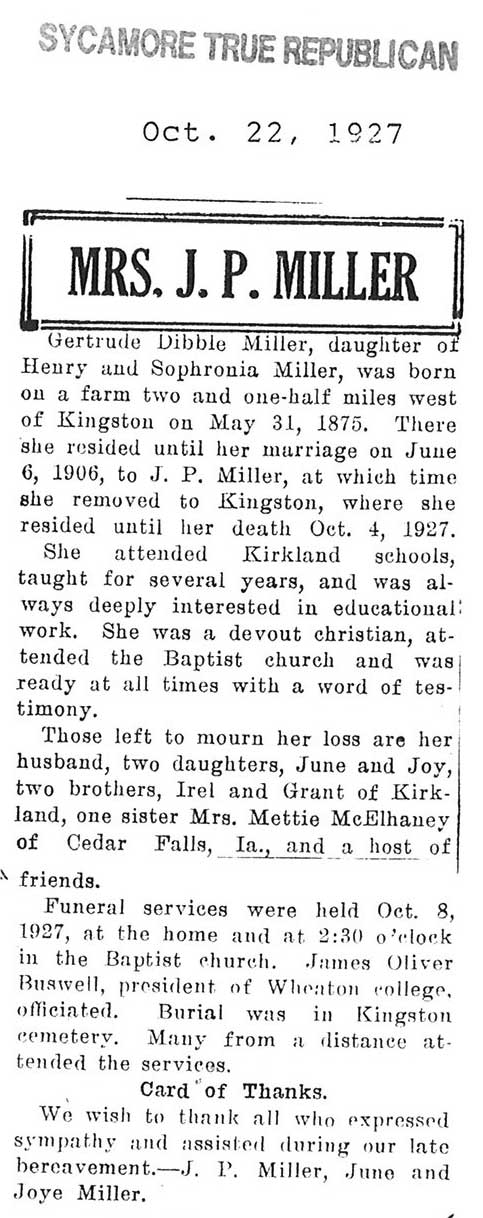 SYCAMORE TRUE REPUBLICAN

Oct. 22, 1927

MRS. J. P. MILLER

Gertrude Dibble Miller, daughter of Henry and Sophronia Miller, was born on a farm two and one-half miles west of Kingston on May 31, 1875. There she resided until her marriage on June 6, 1906, to J. P. Miller, at which time she removed to Kingston, where she resided until her death Oct. 4, 1927.

She attended Kirkland schools, taught for several years, and was always deeply interested in educational work. She was a devout christian, attended the Baptist church and was ready at all times with a word of testimony.

Those left to mourn her loss are her husband, two daughters, June and Joy, two brothers, Irel and Grant of Kirkland, one sister Mrs. Mettie McElhaney of Cedar Falls, Ia., and a host of friends.

Funeral services were held Oct. 8, 1927, at the home and at 2:30 o'clock in the Baptist church. James Oliver Buswell, president of Wheaton college, officiated. Burial was in Kingston cemetery. Many from a distance attended the services.

Card of Thanks.

We wish to thank all who expressed sympathy and assisted during our late bereavement.—J. P. Miller, June and Joye Miller.